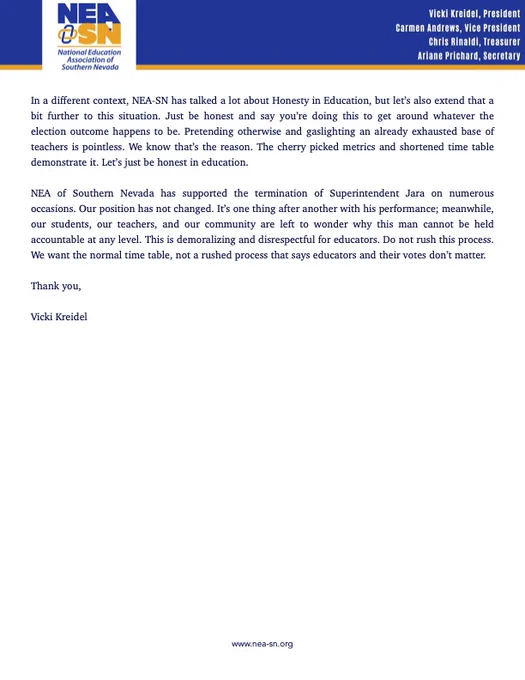 NEA
@SN
National Education Association of Southern Nevada

Vicki Kreidel, President
Carmen Andrews, Vice President
Chris Rinaldi, Treasurer
Ariane Prichard, Secretary

In a different context, NEA-SN has talked a lot about Honesty in Education, but let's also extend that a bit further to this situation. Just be honest and say you're doing this to get around whatever the election outcome happens to be. Pretending otherwise and gaslighting an already exhausted base of teachers is pointless. We know that's the reason. The cherry picked metrics and shortened time table demonstrate it. Let's just be honest in education.

NEA of Southern Nevada has supported the termination of Superintendent Jara on numerous occasions. Our position has not changed. It's one thing after another with his performance; meanwhile, our students, our teachers, and our community are left to wonder why this man cannot be held accountable at any level. This is demoralizing and disrespectful for educators. Do not rush this process. We want the normal time table, not a rushed process that says educators and their votes don't matter.

Thank you,

Vicki Kreidel

www.nea-sn.org